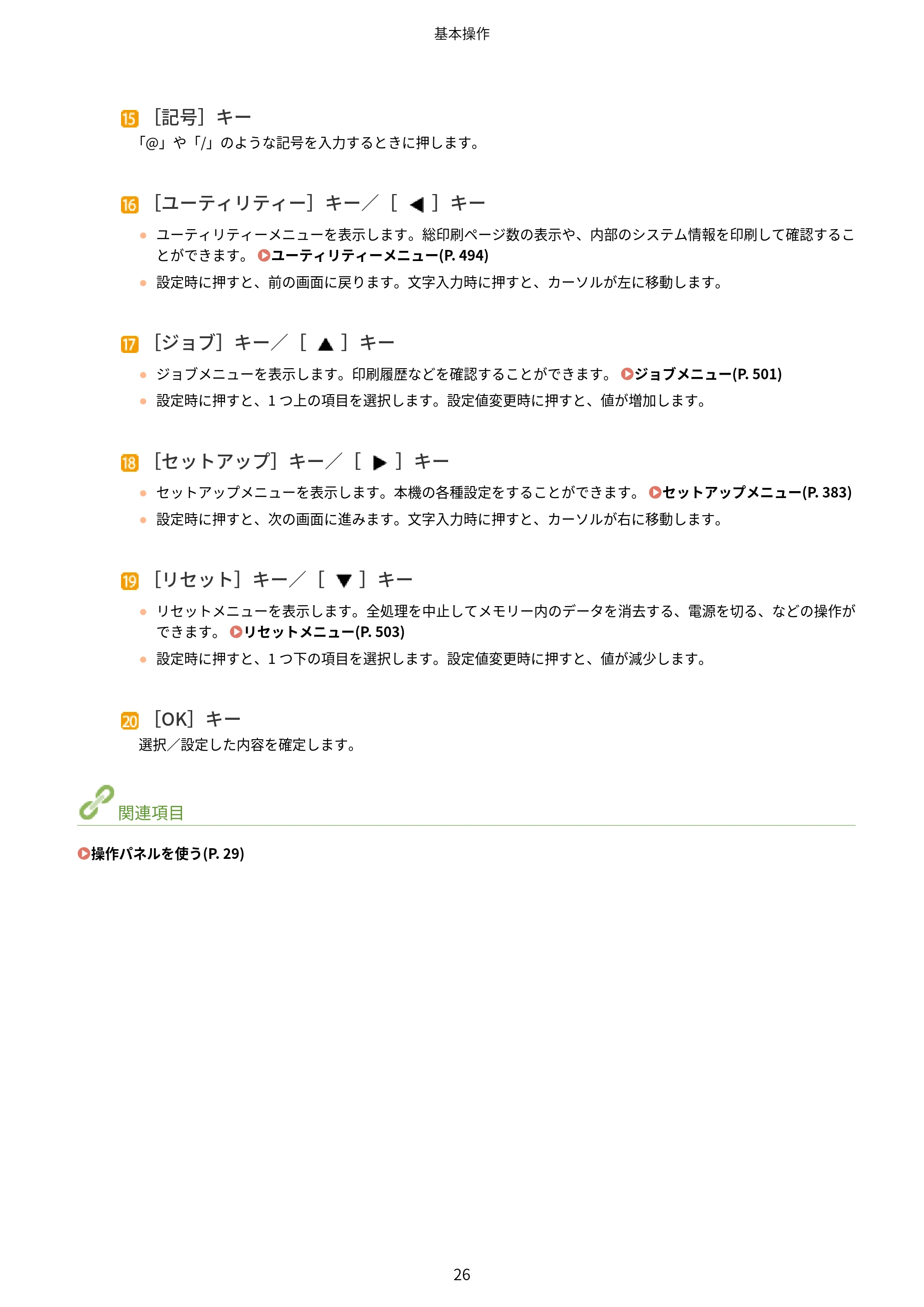 基本操作

15［記号］キー
「@」や「/」のような記号を入力するときに押します。

16［ユーティリティー］キー／［◀］キー
• ユーティリティーメニューを表示します。総印刷ページ数の表示や、内部のシステム情報を印刷して確認することができます。ユーティリティーメニュー(P. 494)
• 設定時に押すと、前の画面に戻ります。文字入力時に押すと、カーソルが左に移動します。

17［ジョブ］キー／［▲］キー
• ジョブメニューを表示します。印刷履歴などを確認することができます。ジョブメニュー(P. 501)
• 設定時に押すと、1つ上の項目を選択します。設定値変更時に押すと、値が増加します。

18［セットアップ］キー／［▶］キー
• セットアップメニューを表示します。本機の各種設定をすることができます。セットアップメニュー(P. 383)
• 設定時に押すと、次の画面に進みます。文字入力時に押すと、カーソルが右に移動します。

19［リセット］キー／［▼］キー
• リセットメニューを表示します。全処理を中止してメモリー内のデータを消去する、電源を切る、などの操作ができます。リセットメニュー(P. 503)
• 設定時に押すと、1つ下の項目を選択します。設定値変更時に押すと、値が減少します。

20［OK］キー
選択／設定した内容を確定します。

関連項目

操作パネルを使う(P. 29)

26